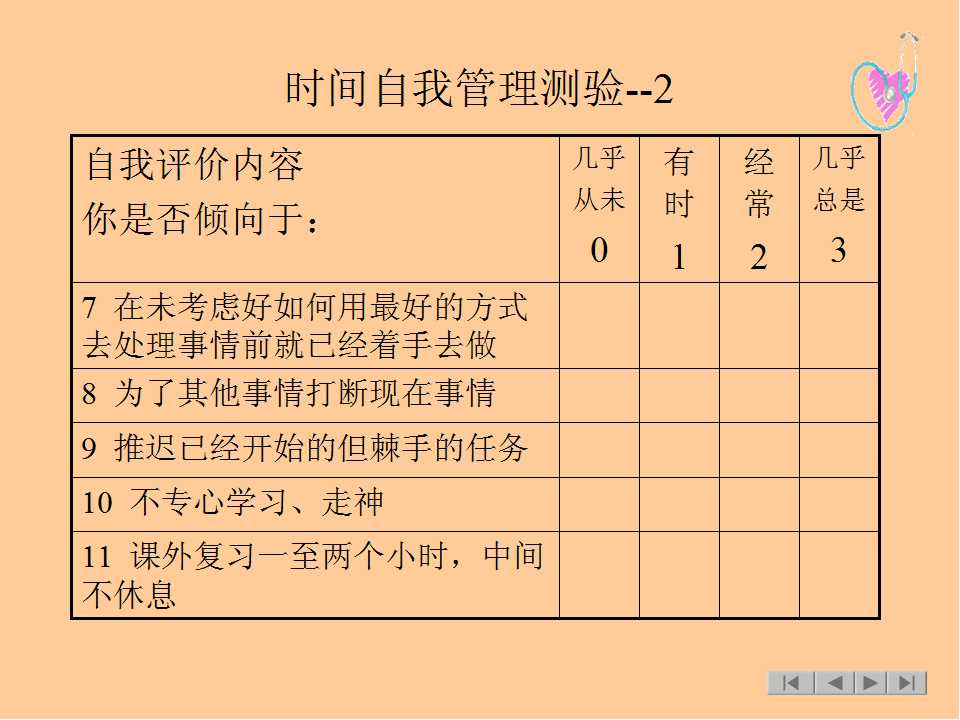 时间自我管理测验--2

| 自我评价内容 你是否倾向于： | 几乎从未 0 | 有时 1 | 经常 2 | 几乎总是 3 |
|---|---|---|---|---|
| 7 在未考虑好如何用最好的方式去处理事情前就已经着手去做 | | | | |
| 8 为了其他事情打断现在事情 | | | | |
| 9 推迟已经开始的但棘手的任务 | | | | |
| 10 不专心学习、走神 | | | | |
| 11 课外复习一至两个小时，中间不休息 | | | | |